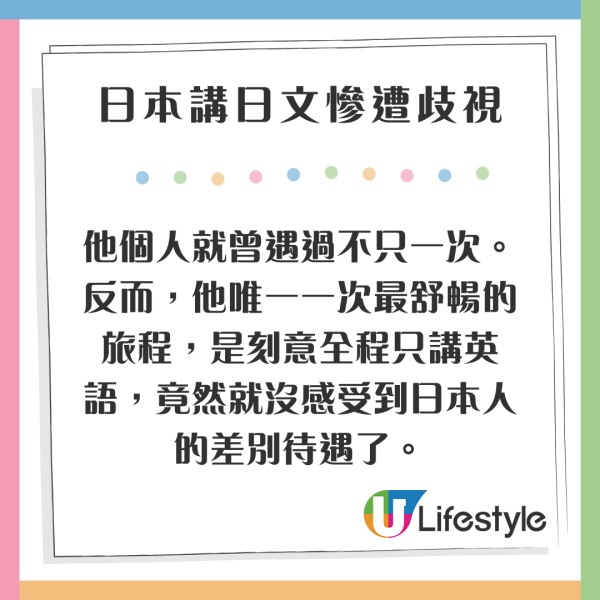 日本講日文慘遭歧視

他個人就曾遇過不只一次。反而，他唯一一次最舒暢的旅程，是刻意全程只講英語，竟然就沒感受到日本人的差別待遇了。

U Lifestyle